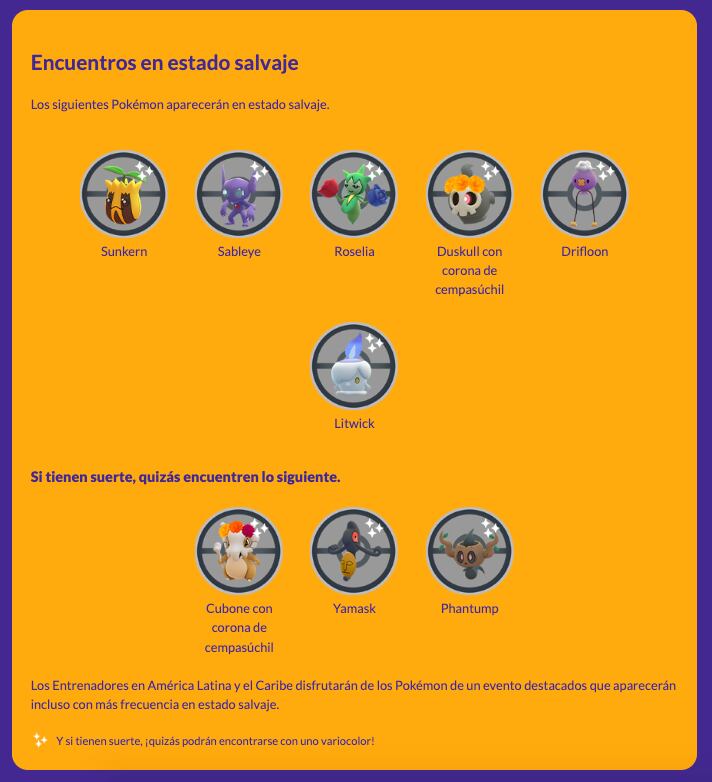 Encuentros en estado salvaje

Los siguientes Pokémon aparecerán en estado salvaje.

Sunkern

Sableye

Roselia

Duskull con corona de cempasúchil

Drifloon

Litwick

Si tienen suerte, quizás encuentren lo siguiente.

Cubone con corona de cempasúchil

Yamask

Phantump

Los Entrenadores en América Latina y el Caribe disfrutarán de los Pokémon de un evento destacados que aparecerán incluso con más frecuencia en estado salvaje.

Y si tienen suerte, ¡quizás podrán encontrarse con uno variocolor!